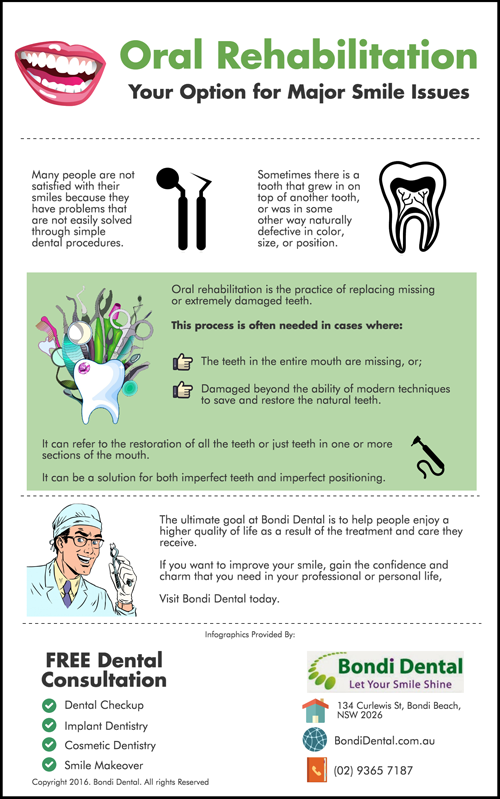 Oral Rehabilitation

Your Option for Major Smile Issues

Many people are not satisfied with their smiles because they have problems that are not easily solved through simple dental procedures.

Sometimes there is a tooth that grew in on top of another tooth, or was in some other way naturally defective in color, size, or position.

Oral rehabilitation is the practice of replacing missing or extremely damaged teeth.

This process is often needed in cases where:

The teeth in the entire mouth are missing, or;

Damaged beyond the ability of modern techniques to save and restore the natural teeth.

It can refer to the restoration of all the teeth or just teeth in one or more sections of the mouth.

It can be a solution for both imperfect teeth and imperfect positioning.

The ultimate goal at Bondi Dental is to help people enjoy a higher quality of life as a result of the treatment and care they receive.

If you want to improve your smile, gain the confidence and charm that you need in your professional or personal life,

Visit Bondi Dental today.

Infographics Provided By:

FREE Dental Consultation

Dental Checkup

Implant Dentistry

Cosmetic Dentistry

Smile Makeover

Copyright 2016. Bondi Dental. All rights Reserved

Bondi Dental

Let Your Smile Shine

134 Curlewis St, Bondi Beach, NSW 2026

BondiDental.com.au

(02) 9365 7187